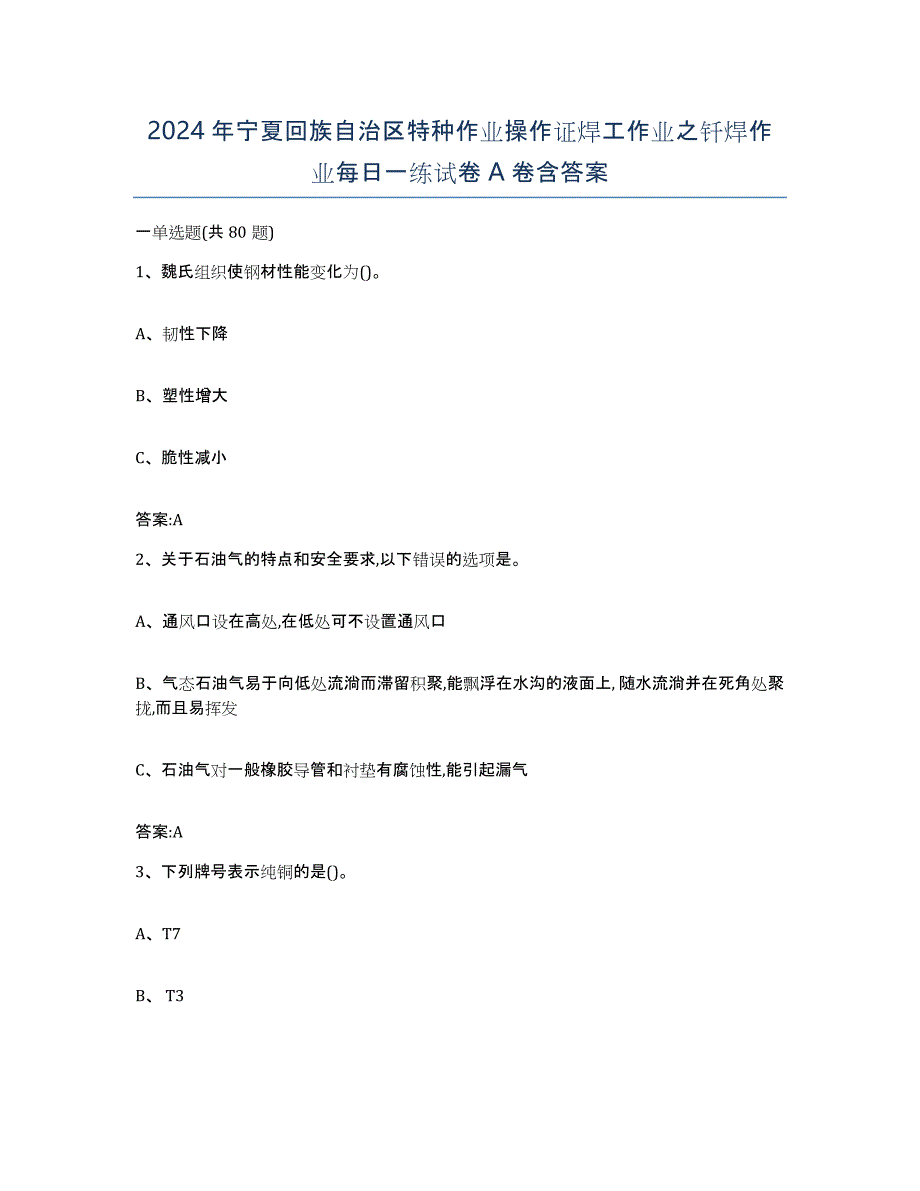 2024年宁夏回族自治区特种作业操作证焊工作业之钎焊作业每日一练试卷A卷含答案

一单选题(共80题)

1、魏氏组织使钢材性能变化为()。

A、韧性下降

B、塑性增大

C、脆性减小

答案:A

2、关于石油气的特点和安全要求,以下错误的选项是。

A、通风口设在高处,在低处可不设置通风口

B、气态石油气易于向低处流淌而滞留积聚,能飘浮在水沟的液面上,随水流淌并在死角处聚拢,而且易挥发

C、石油气对一般橡胶导管和衬垫有腐蚀性,能引起漏气

答案:A

3、下列牌号表示纯铜的是()。

A、T7

B、T3